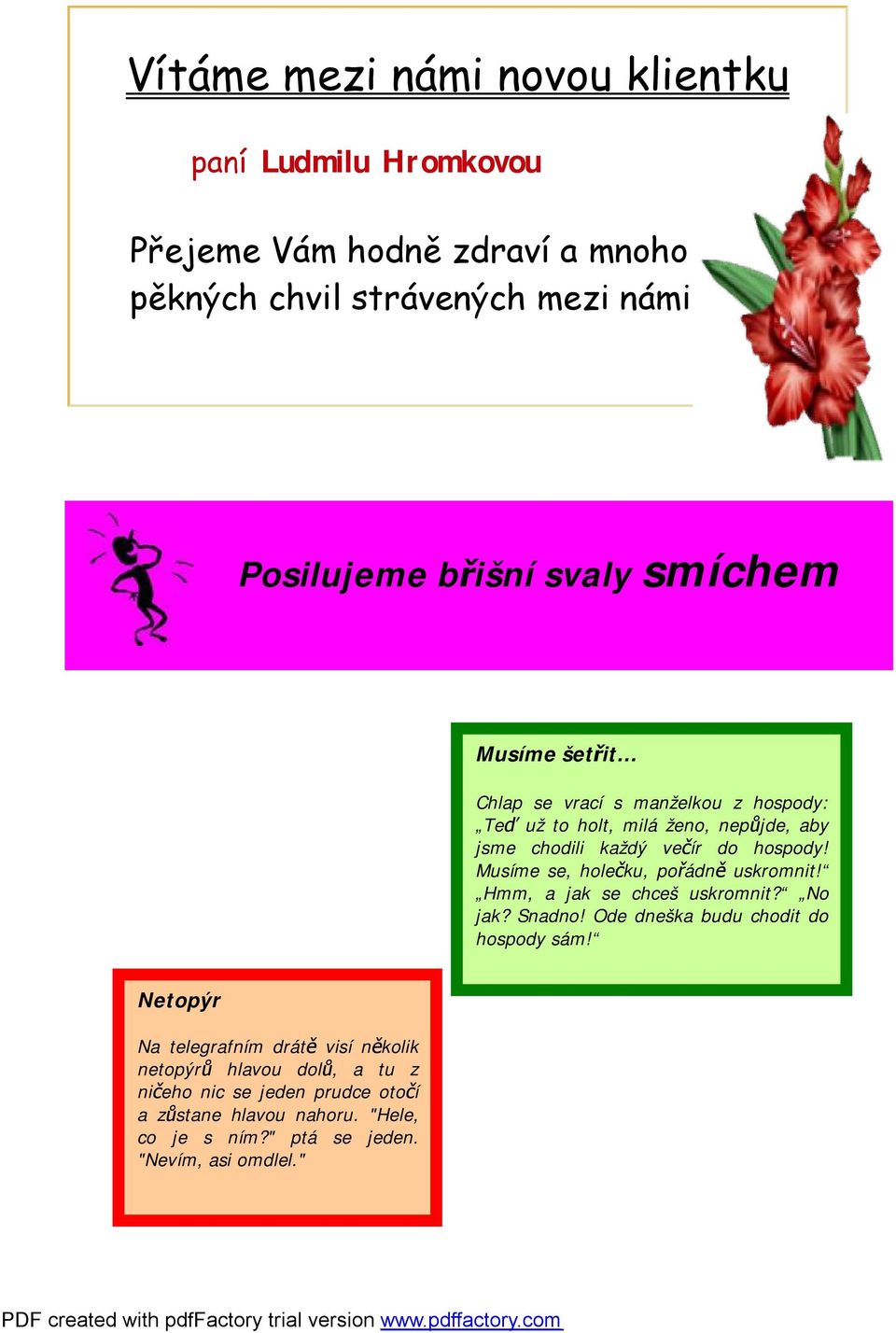 Vítáme mezi námi novou klientku

paní Ludmilu Hromkovou

Přejeme Vám hodně zdraví a mnoho pěkných chvil strávených mezi námi

Posilujeme břišní svaly smíchem

Musíme šetřit…

Chlap se vrací s manželkou z hospody: „Teď už to holt, milá ženo, nepůjde, aby jsme chodili každý večír do hospody! Musíme se, holečku, pořádně uskromnit!“ „Hmm, a jak se chceš uskromnit?“ „No jak? Snadno! Ode dneška budu chodit do hospody sám!“

Netopýr

Na telegrafním drátě visí několik netopýrů hlavou dolů, a tu z ničeho nic se jeden prudce otočí a zůstane hlavou nahoru. "Hele, co je s ním?" ptá se jeden. "Nevím, asi omdlel."

PDF created with pdfFactory trial version www.pdffactory.com